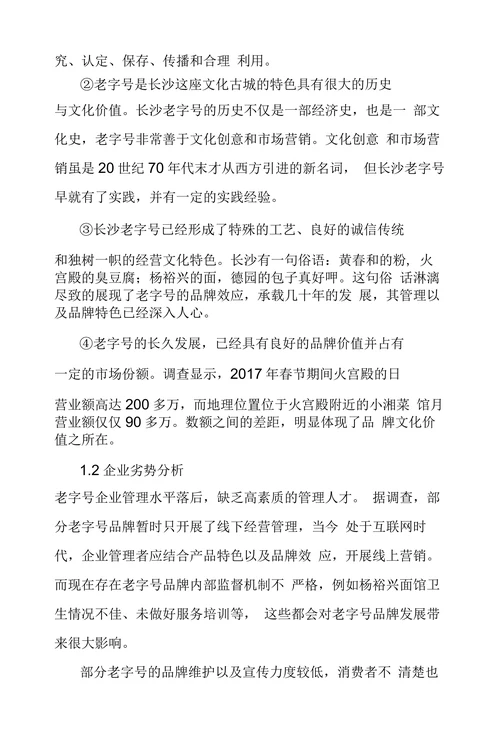 究、认定、保存、传播和合理 利用。

②老字号是长沙这座文化古城的特色具有很大的历史与文化价值。长沙老字号的历史不仅是一部经济史，也是一 部文化史，老字号非常善于文化创意和市场营销。文化创意 和市场营销虽是 20 世纪 70 年代末才从西方引进的新名词， 但长沙老字号早就有了实践，并有一定的实践经验。

③长沙老字号已经形成了特殊的工艺、良好的诚信传统和独树一帜的经营文化特色。长沙有一句俗语：黄春和的粉，火宫殿的臭豆腐；杨裕兴的面，德园的包子真好呷。这句俗 话淋漓尽致的展现了老字号的品牌效应，承载几十年的发 展，其管理以及品牌特色已经深入人心。

④老字号的长久发展，已经具有良好的品牌价值并占有一定的市场份额。调查显示，2017 年春节期间火宫殿的日营业额高达 200 多万，而地理位置位于火宫殿附近的小湘菜 馆月营业额仅仅 90 多万。数额之间的差距，明显体现了品 牌文化价值之所在。

1.2 企业劣势分析

老字号企业管理水平落后，缺乏高素质的管理人才。 据调查，部分老字号品牌暂时只开展了线下经营管理，当今 处于互联网时代，企业管理者应结合产品特色以及品牌效 应，开展线上营销。而现在存在老字号品牌内部监督机制不 严格，例如杨裕兴面馆卫生情况不佳、未做好服务培训等， 这些都会对老字号品牌发展带来很大影响。

部分老字号的品牌维护以及宣传力度较低，消费者不 清楚也